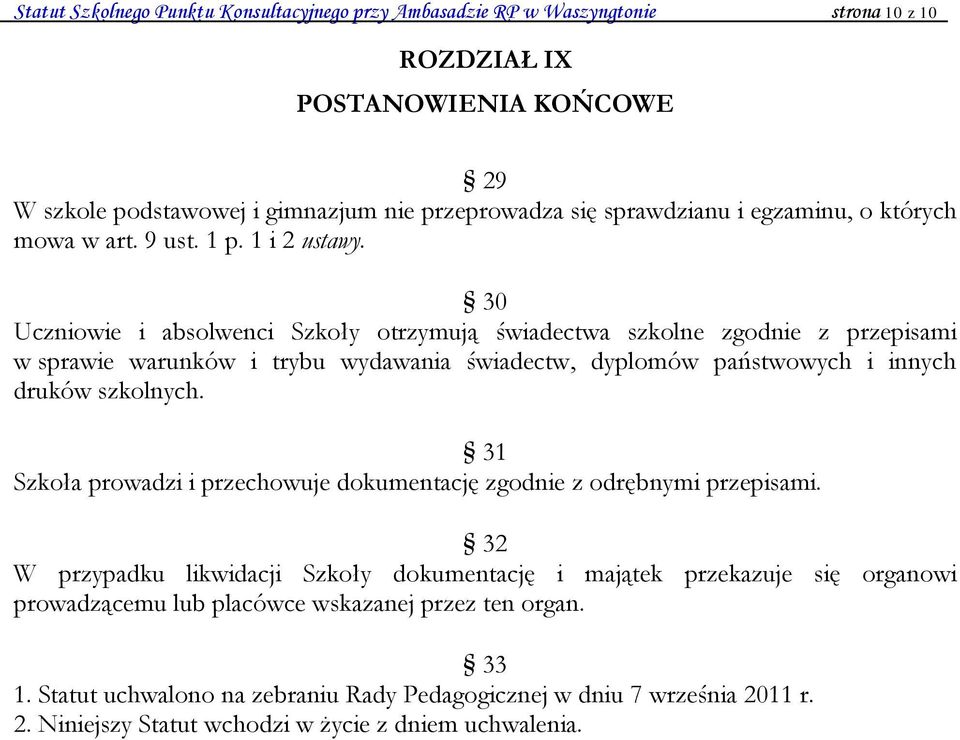 Statut Szkolnego Punktu Konsultacyjnego przy Ambasadzie RP w Waszyngtonie strona 10 z 10

ROZDZIAŁ IX

POSTANOWIENIA KOŃCOWE

§ 29
W szkole podstawowej i gimnazjum nie przeprowadza się sprawdzianu i egzaminu, o których mowa w art. 9 ust. 1 p. 1 i 2 ustawy.

§ 30
Uczniowie i absolwenci Szkoły otrzymują świadectwa szkolne zgodnie z przepisami w sprawie warunków i trybu wydawania świadectw, dyplomów państwowych i innych druków szkolnych.

§ 31
Szkoła prowadzi i przechowuje dokumentację zgodnie z odrębnymi przepisami.

§ 32
W przypadku likwidacji Szkoły dokumentację i majątek przekazuje się organowi prowadzącemu lub placówce wskazanej przez ten organ.

§ 33
1. Statut uchwalono na zebraniu Rady Pedagogicznej w dniu 7 września 2011 r.
2. Niniejszy Statut wchodzi w życie z dniem uchwalenia.